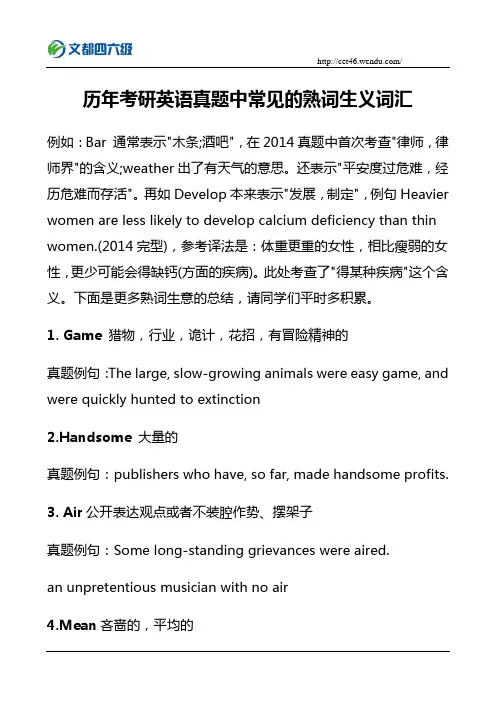 文都四六级

http://cet46.wendu.com/

历年考研英语真题中常见的熟词生义词汇

例如：Bar 通常表示"木条;酒吧"，在 2014 真题中首次考查"律师，律师界"的含义;weather 出了有天气的意思。还表示"平安度过危难，经历危难而存活"。再如 Develop 本来表示"发展，制定"，例句 Heavier women are less likely to develop calcium deficiency than thin women.(2014 完型)，参考译法是：体重更重的女性，相比瘦弱的女性，更少可能会得缺钙(方面的疾病)。此处考查了"得某种疾病"这个含义。下面是更多熟词生意的总结，请同学们平时多积累。

1. Game 猎物，行业，诡计，花招，有冒险精神的

真题例句 :The large, slow-growing animals were easy game, and were quickly hunted to extinction

2.Handsome 大量的

真题例句：publishers who have, so far, made handsome profits.

3. Air 公开表达观点或者不装腔作势、摆架子

真题例句：Some long-standing grievances were aired.

an unpretentious musician with no air

4.Mean 吝啬的，平均的